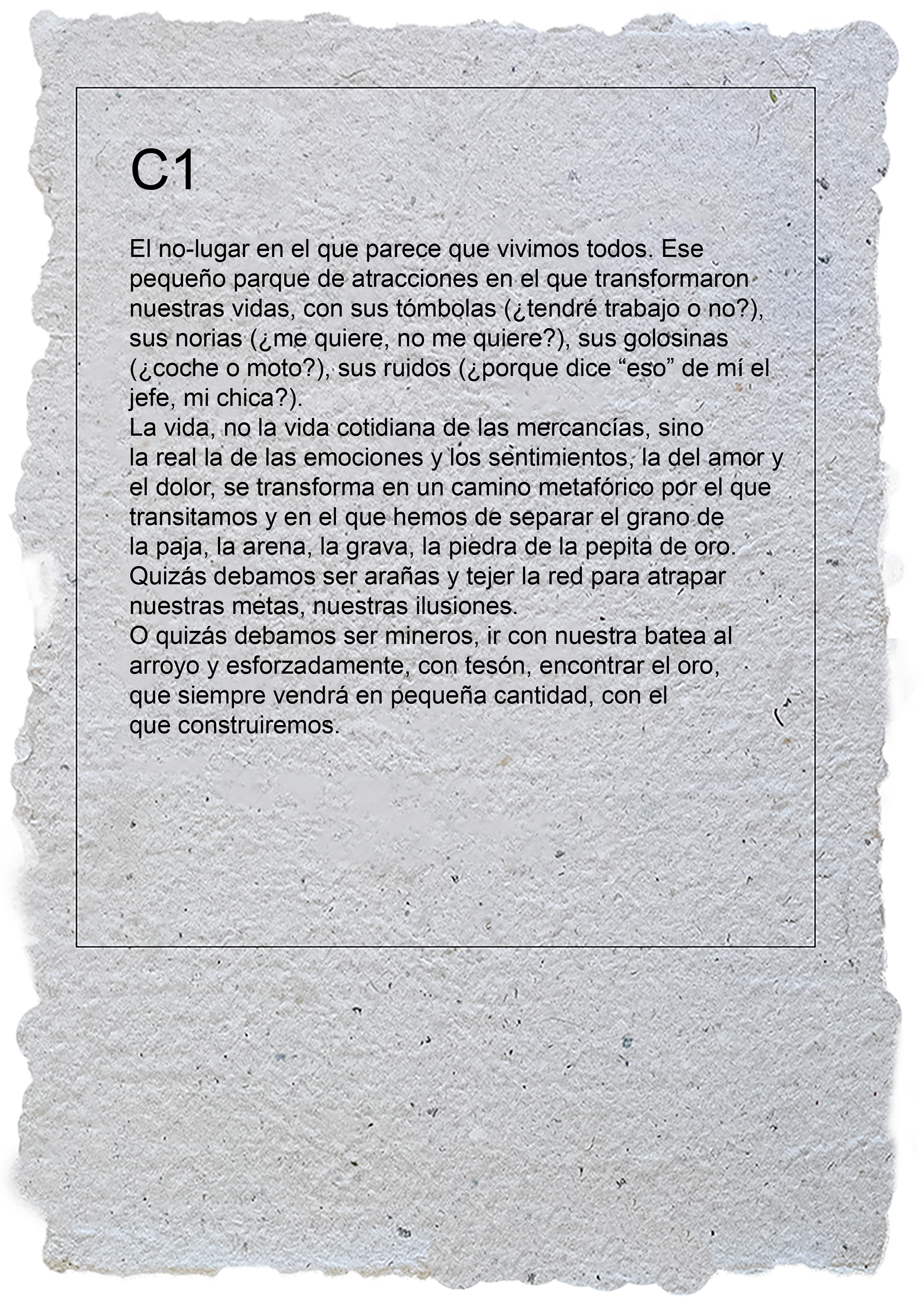 C1

El no-lugar en el que parece que vivimos todos. Ese pequeño parque de atracciones en el que transformaron nuestras vidas, con sus tómbolas (¿tendré trabajo o no?), sus norias (¿me quiere, no me quiere?), sus golosinas (¿coche o moto?), sus ruidos (¿porque dice “eso” de mí el jefe, mi chica?).
La vida, no la vida cotidiana de las mercancías, sino la real la de las emociones y los sentimientos, la del amor y el dolor, se transforma en un camino metafórico por el que transitamos y en el que hemos de separar el grano de la paja, la arena, la grava, la piedra de la pepita de oro.
Quizás debamos ser arañas y tejer la red para atrapar nuestras metas, nuestras ilusiones.
O quizás debamos ser mineros, ir con nuestra batea al arroyo y esforzadamente, con tesón, encontrar el oro, que siempre vendrá en pequeña cantidad, con el que construiremos.